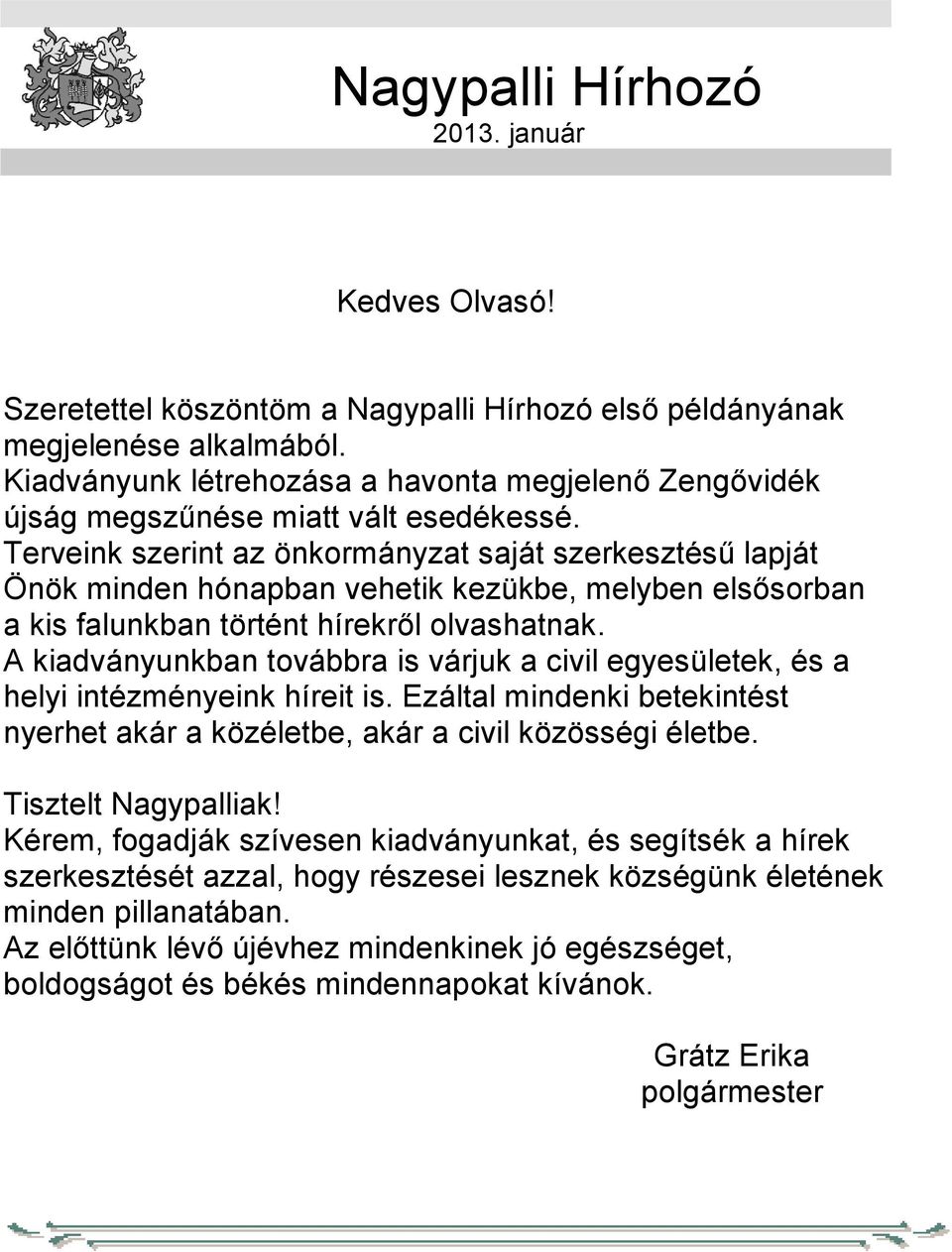 Nagypalli Hírhozó
2013. január

Kedves Olvasó!

Szeretettel köszöntöm a Nagypalli Hírhozó első példányának megjelenése alkalmából.
Kiadványunk létrehozása a havonta megjelenő Zengővidék újság megszűnése miatt vált esedékessé.
Terveink szerint az önkormányzat saját szerkesztésű lapját Önök minden hónapban vehetik kezükbe, melyben elsősorban a kis falunkban történt hírekről olvashatnak.
A kiadványunkban továbbra is várjuk a civil egyesületek, és a helyi intézményeink híreit is. Ezáltal mindenki betekintést nyerhet akár a közéletbe, akár a civil közösségi életbe.

Tisztelt Nagypalliak!
Kérem, fogadják szívesen kiadványunkat, és segítsék a hírek szerkesztését azzal, hogy részesei lesznek községünk életének minden pillanatában.
Az előttünk lévő újévhez mindenkinek jó egészséget, boldogságot és békés mindennapokat kívánok.

Grátz Erika
polgármester